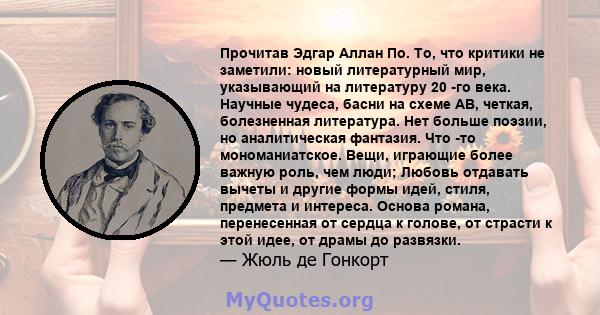 Прочитав Эдгар Аллан По. То, что критики не заметили: новый литературный мир, указывающий на литературу 20 -го века. Научные чудеса, басни на схеме AB, четкая, болезненная литература. Нет больше поэзии, но аналитическая фантазия. Что -то мономаниатское. Вещи, играющие более важную роль, чем люди; Любовь отдавать вычеты и другие формы идей, стиля, предмета и интереса. Основа романа, перенесенная от сердца к голове, от страсти к этой идее, от драмы до развязки.
— Жюль де Гонкорт

MyQuotes.org